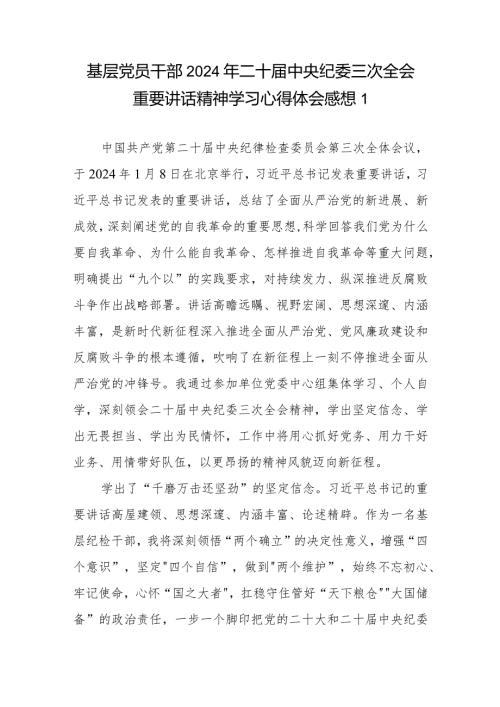 基层党员干部2024年二十届中央纪委三次全会重要讲话精神学习心得体会感想1

中国共产党第二十届中央纪律检查委员会第三次全体会议，于2024年1月8日在北京举行，习近平总书记发表重要讲话，习近平总书记发表的重要讲话，总结了全面从严治党的新进展、新成效，深刻阐述党的自我革命的重要思想，科学回答我们党为什么要自我革命、为什么能自我革命、怎样推进自我革命等重大问题，明确提出“九个以”的实践要求，对持续发力、纵深推进反腐败斗争作出战略部署。讲话高瞻远瞩、视野宏阔、思想深邃、内涵丰富，是新时代新征程深入推进全面从严治党、党风廉政建设和反腐败斗争的根本遵循，吹响了在新征程上一刻不停推进全面从严治党的冲锋号。我通过参加单位党委中心组集体学习、个人自学，深刻领会二十届中央纪委三次全会精神，学出坚定信念、学出无畏担当、学出为民情怀，工作中将用心抓好党务、用力干好业务、用情带好队伍，以更昂扬的精神风貌迈向新征程。

学出了“千磨万击还坚劲”的坚定信念。习近平总书记的重要讲话高屋建瓴、思想深邃、内涵丰富、论述精辟。作为一名基层纪检干部，我将深刻领悟“两个确立”的决定性意义，增强“四个意识”，坚定"四个自信"，做到"两个维护"，始终不忘初心、牢记使命，心怀“国之大者”，扛稳守住管好“天下粮仓”"大国储备”的政治责任，一步一个脚印把党的二十大和二十届中央纪委